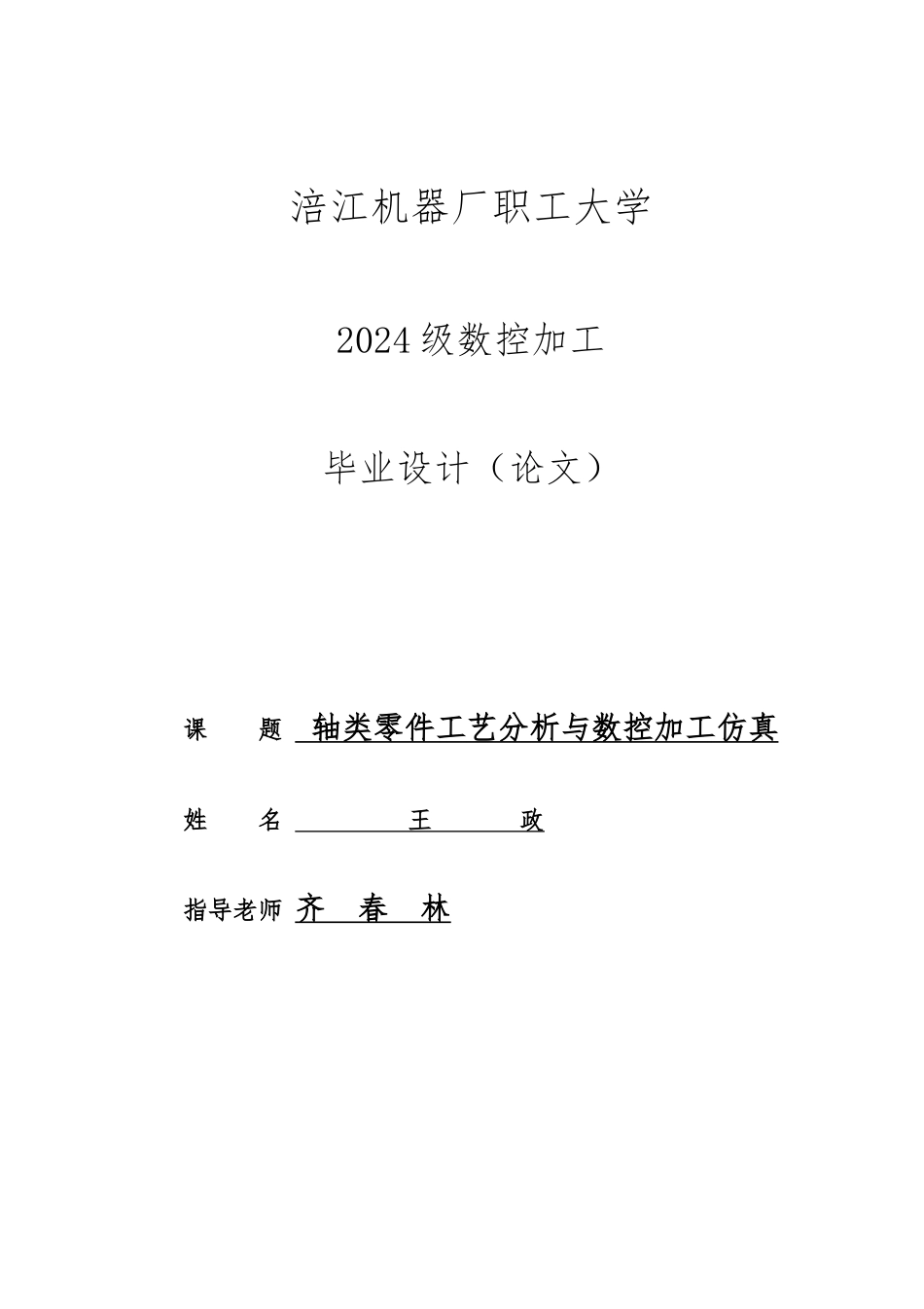 涪江机器厂职工大学

2024级数控加工

毕业设计（论文）

课　　题　轴类零件工艺分析与数控加工仿真

姓　　名　王　　政

指导老师　齐　春　林